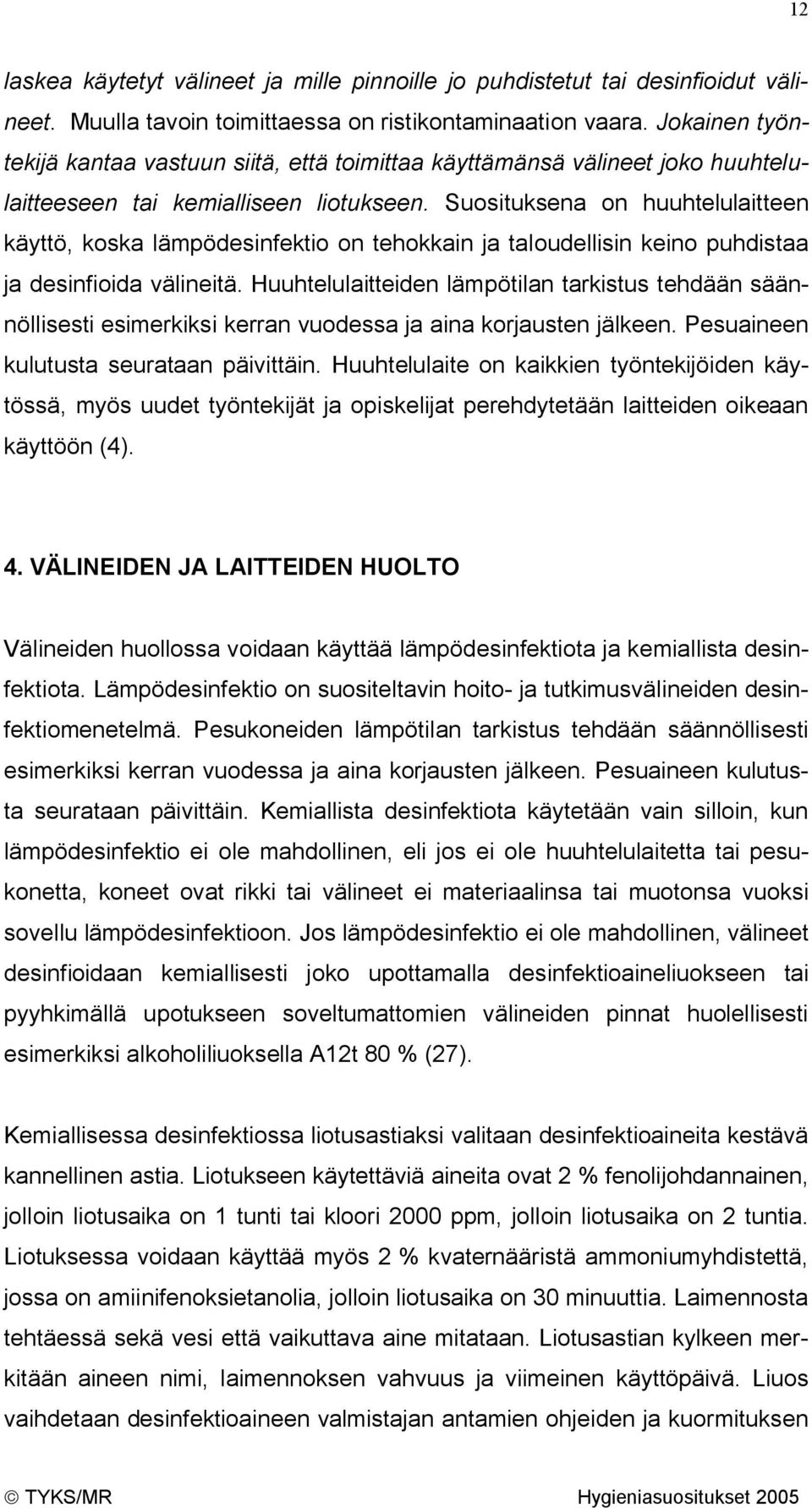 12

laskea käytetyt välineet ja mille pinnoille jo puhdistetut tai desinfioidut välineet. Muulla tavoin toimittaessa on ristikontaminaation vaara. Jokainen työntekijä kantaa vastuun siitä, että toimittaa käyttämänsä välineet joko huuhtelulaitteeseen tai kemialliseen liotukseen. Suosituksena on huuhtelulaitteen käyttö, koska lämpödesinfektio on tehokkain ja taloudellisin keino puhdistaa ja desinfioida välineitä. Huuhtelulaitteiden lämpötilan tarkistus tehdään säännöllisesti esimerkiksi kerran vuodessa ja aina korjausten jälkeen. Pesuaineen kulutusta seurataan päivittäin. Huuhtelulaite on kaikkien työntekijöiden käytössä, myös uudet työntekijät ja opiskelijat perehdytetään laitteiden oikeaan käyttöön (4).

4. VÄLINEIDEN JA LAITTEIDEN HUOLTO

Välineiden huollossa voidaan käyttää lämpödesinfektiota ja kemiallista desinfektiota. Lämpödesinfektio on suositeltavin hoito- ja tutkimusvälineiden desinfektiomenetelmä. Pesukoneiden lämpötilan tarkistus tehdään säännöllisesti esimerkiksi kerran vuodessa ja aina korjausten jälkeen. Pesuaineen kulutusta seurataan päivittäin. Kemiallista desinfektiota käytetään vain silloin, kun lämpödesinfektio ei ole mahdollinen, eli jos ei ole huuhtelulaitetta tai pesukonetta, koneet ovat rikki tai välineet ei materiaalinsa tai muotonsa vuoksi sovellu lämpödesinfektioon. Jos lämpödesinfektio ei ole mahdollinen, välineet desinfioidaan kemiallisesti joko upottamalla desinfektioaineliuokseen tai pyyhkimällä upotukseen soveltumattomien välineiden pinnat huolellisesti esimerkiksi alkoholiliuoksella A12t 80 % (27).

Kemiallisessa desinfektiossa liotusastiaksi valitaan desinfektioaineita kestävä kannellinen astia. Liotukseen käytettäviä aineita ovat 2 % fenolijohdannainen, jolloin liotusaika on 1 tunti tai kloori 2000 ppm, jolloin liotusaika on 2 tuntia. Liotuksessa voidaan käyttää myös 2 % kvaternääristä ammoniumyhdistettä, jossa on amiinifenoksietanolia, jolloin liotusaika on 30 minuuttia. Laimennosta tehtäessä sekä vesi että vaikuttava aine mitataan. Liotusastian kylkeen merkitään aineen nimi, laimennoksen vahvuus ja viimeinen käyttöpäivä. Liuos vaihdetaan desinfektioaineen valmistajan antamien ohjeiden ja kuormituksen

© TYKS/MR Hygieniasuositukset 2005